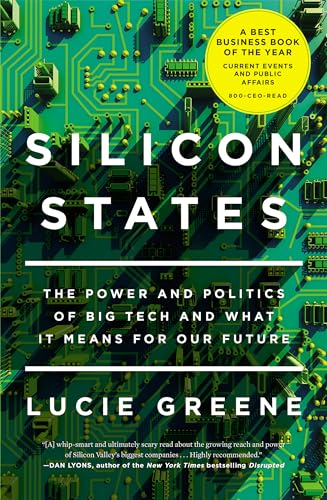 A BEST BUSINESS BOOK OF THE YEAR
CURRENT EVENTS AND PUBLIC AFFAIRS
800-CEO-READ

SILICON STATES

THE POWER AND POLITICS OF BIG TECH AND WHAT IT MEANS FOR OUR FUTURE

LUCIE GREENE

"[A] whip-smart and ultimately scary read about the growing reach and power of Silicon Valley's biggest companies . . . Highly recommended."
—DAN LYONS, author of the New York Times bestselling Disrupted